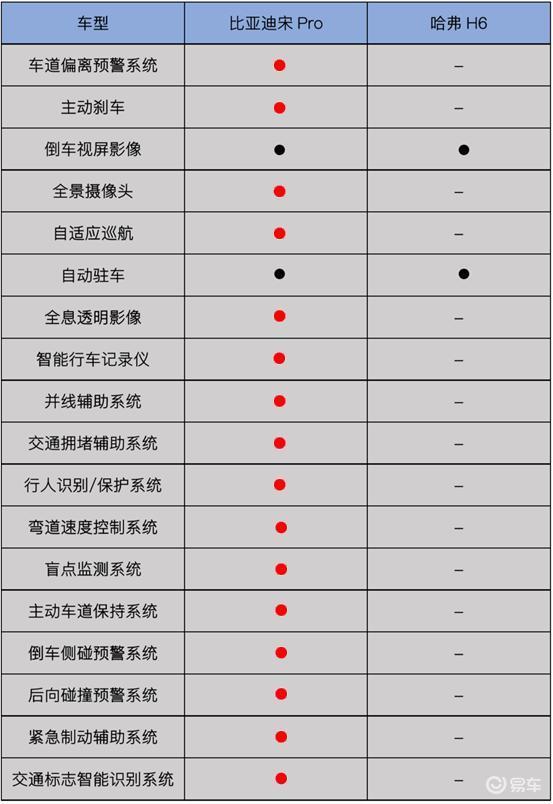 | 车型 | 比亚迪宋 Pro | 哈弗 H6 |
|---|---|---|
| 车道偏离预警系统 | ● | – |
| 主动刹车 | ● | – |
| 倒车视屏影像 | ● | ● |
| 全景摄像头 | ● | – |
| 自适应巡航 | ● | – |
| 自动驻车 | ● | ● |
| 全息透明影像 | ● | – |
| 智能行车记录仪 | ● | – |
| 并线辅助系统 | ● | – |
| 交通拥堵辅助系统 | ● | – |
| 行人识别/保护系统 | ● | – |
| 弯道速度控制系统 | ● | – |
| 盲点监测系统 | ● | – |
| 主动车道保持系统 | ● | – |
| 倒车侧碰预警系统 | ● | – |
| 后向碰撞预警系统 | ● | – |
| 紧急制动辅助系统 | ● | – |
| 交通标志智能识别系统 | ● | – |

易车